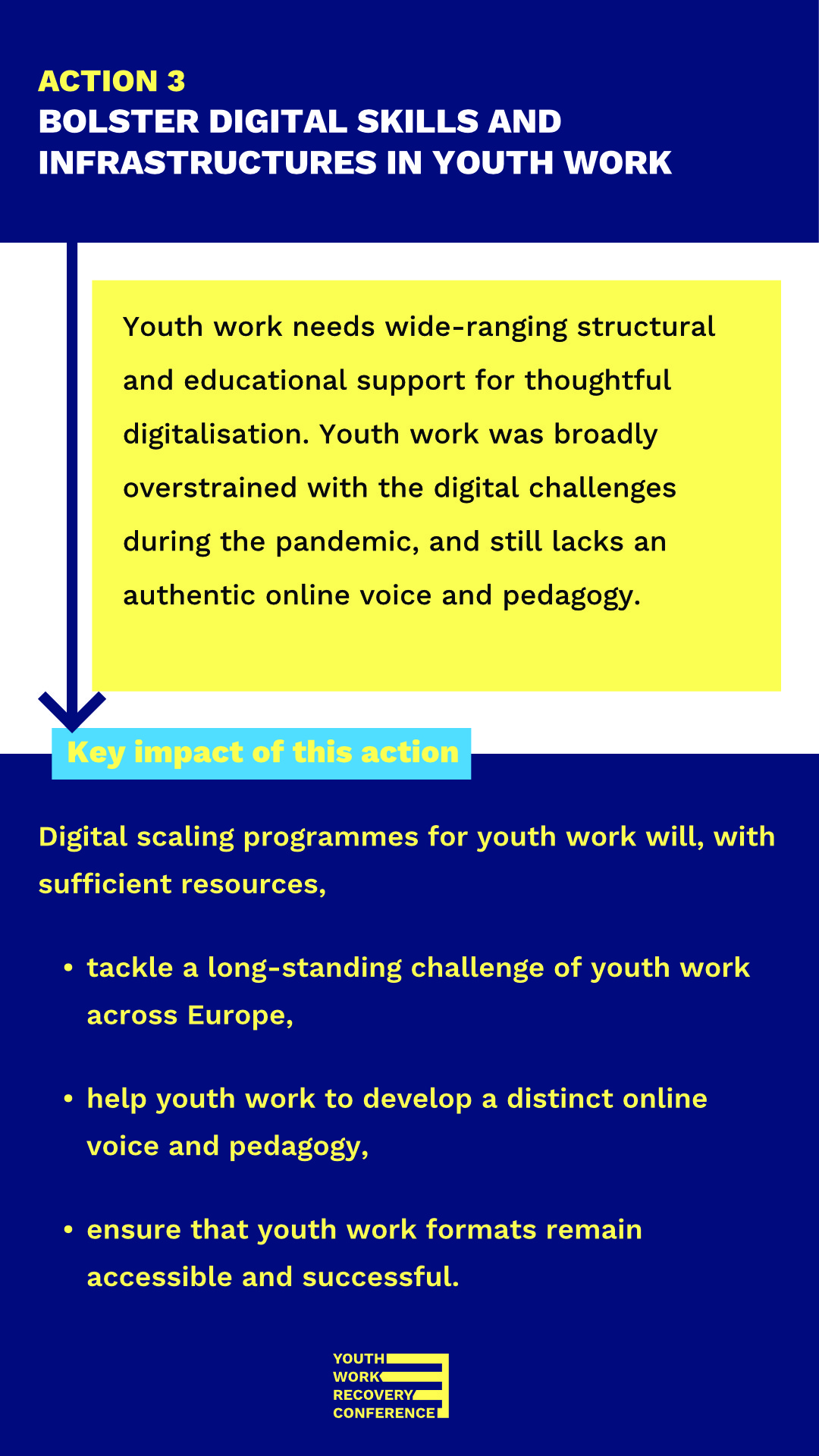 ACTION 3
BOLSTER DIGITAL SKILLS AND INFRASTRUCTURES IN YOUTH WORK

Youth work needs wide-ranging structural and educational support for thoughtful digitalisation. Youth work was broadly overstrained with the digital challenges during the pandemic, and still lacks an authentic online voice and pedagogy.

Key impact of this action

Digital scaling programmes for youth work will, with sufficient resources,

• tackle a long-standing challenge of youth work across Europe,

• help youth work to develop a distinct online voice and pedagogy,

• ensure that youth work formats remain accessible and successful.

YOUTH
WORK
RECOVERY
CONFERENCE